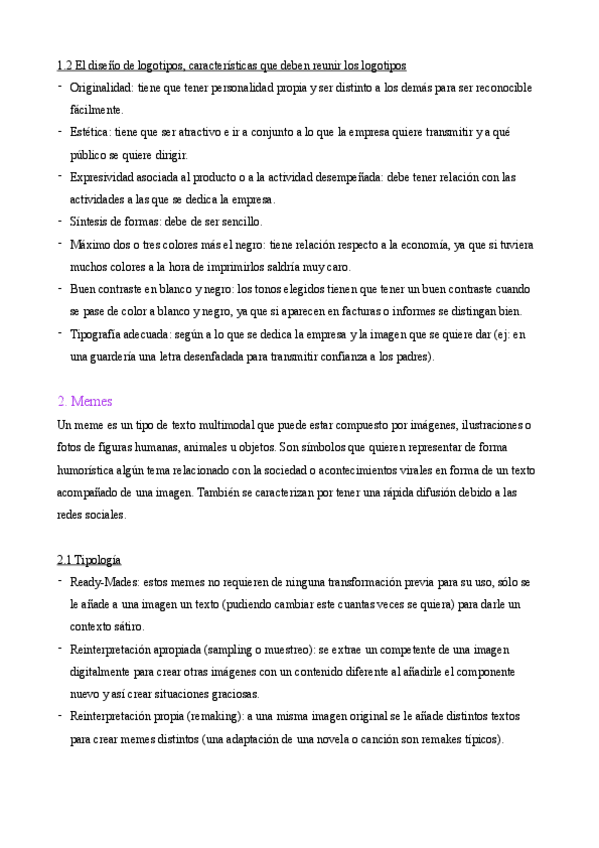 1.2 El diseño de logotipos, características que deben reunir los logotipos

- Originalidad: tiene que tener personalidad propia y ser distinto a los demás para ser reconocible fácilmente.
- Estética: tiene que ser atractivo e ir a conjunto a lo que la empresa quiere transmitir y a qué público se quiere dirigir.
- Expresividad asociada al producto o a la actividad desempeñada: debe tener relación con las actividades a las que se dedica la empresa.
- Síntesis de formas: debe de ser sencillo.
- Máximo dos o tres colores más el negro: tiene relación respecto a la economía, ya que si tuviera muchos colores a la hora de imprimirlos saldría muy caro.
- Buen contraste en blanco y negro: los tonos elegidos tienen que tener un buen contraste cuando se pase de color a blanco y negro, ya que si aparecen en facturas o informes se distingan bien.
- Tipografía adecuada: según a lo que se dedica la empresa y la imagen que se quiere dar (ej: en una guardería una letra desenfadada para transmitir confianza a los padres).

2. Memes

Un meme es un tipo de texto multimodal que puede estar compuesto por imágenes, ilustraciones o fotos de figuras humanas, animales u objetos. Son símbolos que quieren representar de forma humorística algún tema relacionado con la sociedad o acontecimientos virales en forma de un texto acompañado de una imagen. También se caracterizan por tener una rápida difusión debido a las redes sociales.

2.1 Tipología

- Ready-Mades: estos memes no requieren de ninguna transformación previa para su uso, sólo se le añade a una imagen un texto (pudiendo cambiar este cuantas veces se quiera) para darle un contexto sátiro.
- Reinterpretación apropiada (sampling o muestreo): se extrae un competente de una imagen digitalmente para crear otras imágenes con un contenido diferente al añadirle el componente nuevo y así crear situaciones graciosas.
- Reinterpretación propia (remaking): a una misma imagen original se le añade distintos textos para crear memes distintos (una adaptación de una novela o canción son remakes típicos).